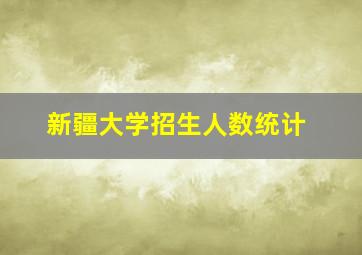 新疆大学招生人数统计